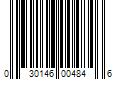 0 30146 00484 6